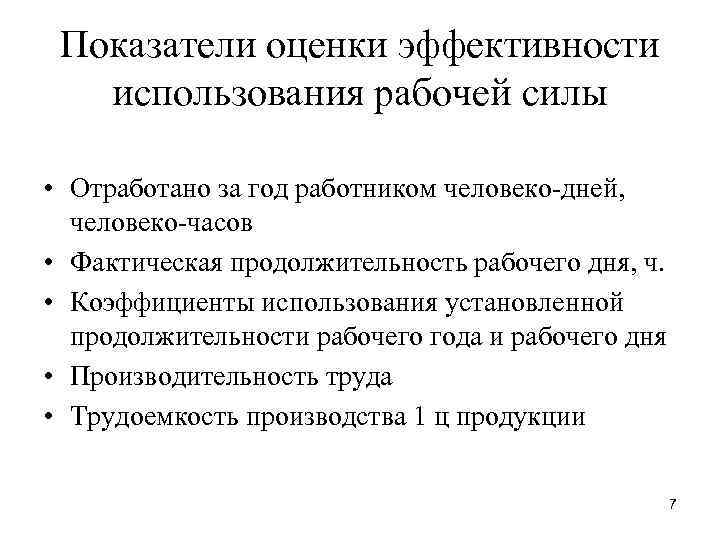 Показатели оценки эффективности использования рабочей силы

• Отработано за год работником человеко-дней, человеко-часов
• Фактическая продолжительность рабочего дня, ч.
• Коэффициенты использования установленной продолжительности рабочего года и рабочего дня
• Производительность труда
• Трудоемкость производства 1 ц продукции

7